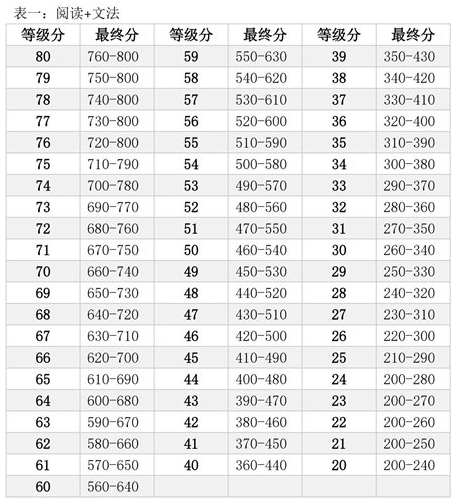 表一：阅读+文法

| 等级分 | 最终分 | 等级分 | 最终分 | 等级分 | 最终分 |
|---|---|---|---|---|---|
| 80 | 760-800 | 59 | 550-630 | 39 | 350-430 |
| 79 | 750-800 | 58 | 540-620 | 38 | 340-420 |
| 78 | 740-800 | 57 | 530-610 | 37 | 330-410 |
| 77 | 730-800 | 56 | 520-600 | 36 | 320-400 |
| 76 | 720-800 | 55 | 510-590 | 35 | 310-390 |
| 75 | 710-790 | 54 | 500-580 | 34 | 300-380 |
| 74 | 700-780 | 53 | 490-570 | 33 | 290-370 |
| 73 | 690-770 | 52 | 480-560 | 32 | 280-360 |
| 72 | 680-760 | 51 | 470-550 | 31 | 270-350 |
| 71 | 670-750 | 50 | 460-540 | 30 | 260-340 |
| 70 | 660-740 | 49 | 450-530 | 29 | 250-330 |
| 69 | 650-730 | 48 | 440-520 | 28 | 240-320 |
| 68 | 640-720 | 47 | 430-510 | 27 | 230-310 |
| 67 | 630-710 | 46 | 420-500 | 26 | 220-300 |
| 66 | 620-700 | 45 | 410-490 | 25 | 210-290 |
| 65 | 610-690 | 44 | 400-480 | 24 | 200-280 |
| 64 | 600-680 | 43 | 390-470 | 23 | 200-270 |
| 63 | 590-670 | 42 | 380-460 | 22 | 200-260 |
| 62 | 580-660 | 41 | 370-450 | 21 | 200-250 |
| 61 | 570-650 | 40 | 360-440 | 20 | 200-240 |
| 60 | 560-640 | | | | |